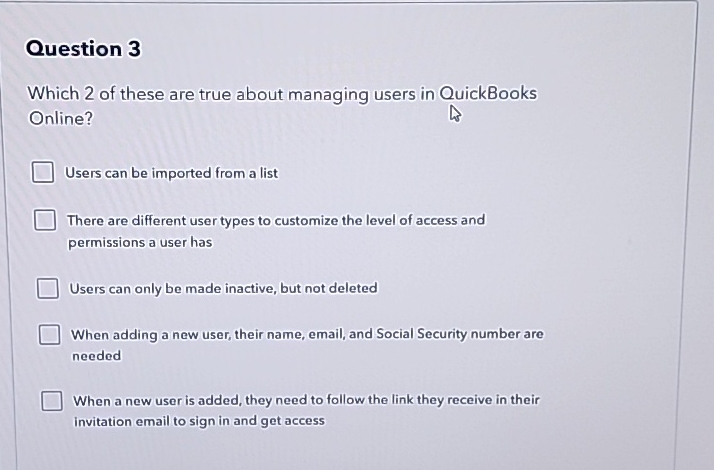 Question 3

Which 2 of these are true about managing users in QuickBooks Online?

☐ Users can be imported from a list

☐ There are different user types to customize the level of access and permissions a user has

☐ Users can only be made inactive, but not deleted

☐ When adding a new user, their name, email, and Social Security number are needed

☐ When a new user is added, they need to follow the link they receive in their invitation email to sign in and get access